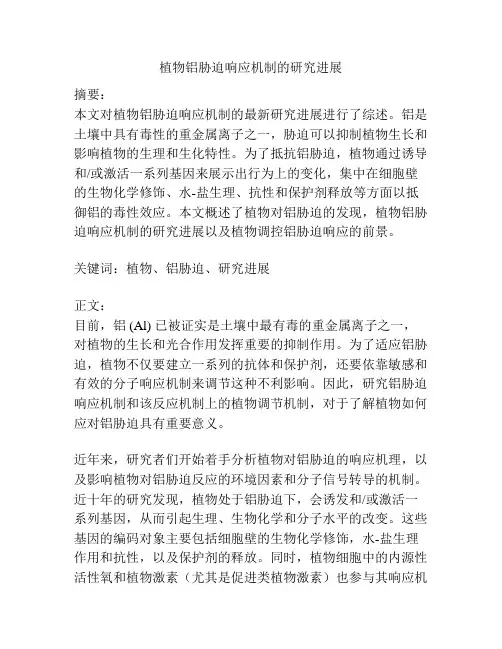 植物铝胁迫响应机制的研究进展

摘要：
本文对植物铝胁迫响应机制的最新研究进展进行了综述。铝是土壤中具有毒性的重金属离子之一，胁迫可以抑制植物生长和影响植物的生理和生化特性。为了抵抗铝胁迫，植物通过诱导和/或激活一系列基因来展示出行为上的变化，集中在细胞壁的生物化学修饰、水-盐生理、抗性和保护剂释放等方面以抵御铝的毒性效应。本文概述了植物对铝胁迫的发现，植物铝胁迫响应机制的研究进展以及植物调控铝胁迫响应的前景。

关键词：植物、铝胁迫、研究进展

正文：
目前，铝 (Al) 已被证实是土壤中最有毒的重金属离子之一，对植物的生长和光合作用发挥重要的抑制作用。为了适应铝胁迫，植物不仅要建立一系列的抗体和保护剂，还要依靠敏感和有效的分子响应机制来调节这种不利影响。因此，研究铝胁迫响应机制和该反应机制上的植物调节机制，对于了解植物如何应对铝胁迫具有重要意义。

近年来，研究者们开始着手分析植物对铝胁迫的响应机理，以及影响植物对铝胁迫反应的环境因素和分子信号转导的机制。近十年的研究发现，植物处于铝胁迫下，会诱发和/或激活一系列基因，从而引起生理、生物化学和分子水平的改变。这些基因的编码对象主要包括细胞壁的生物化学修饰，水-盐生理作用和抗性，以及保护剂的释放。同时，植物细胞中的内源性活性氧和植物激素（尤其是促进类植物激素）也参与其响应机